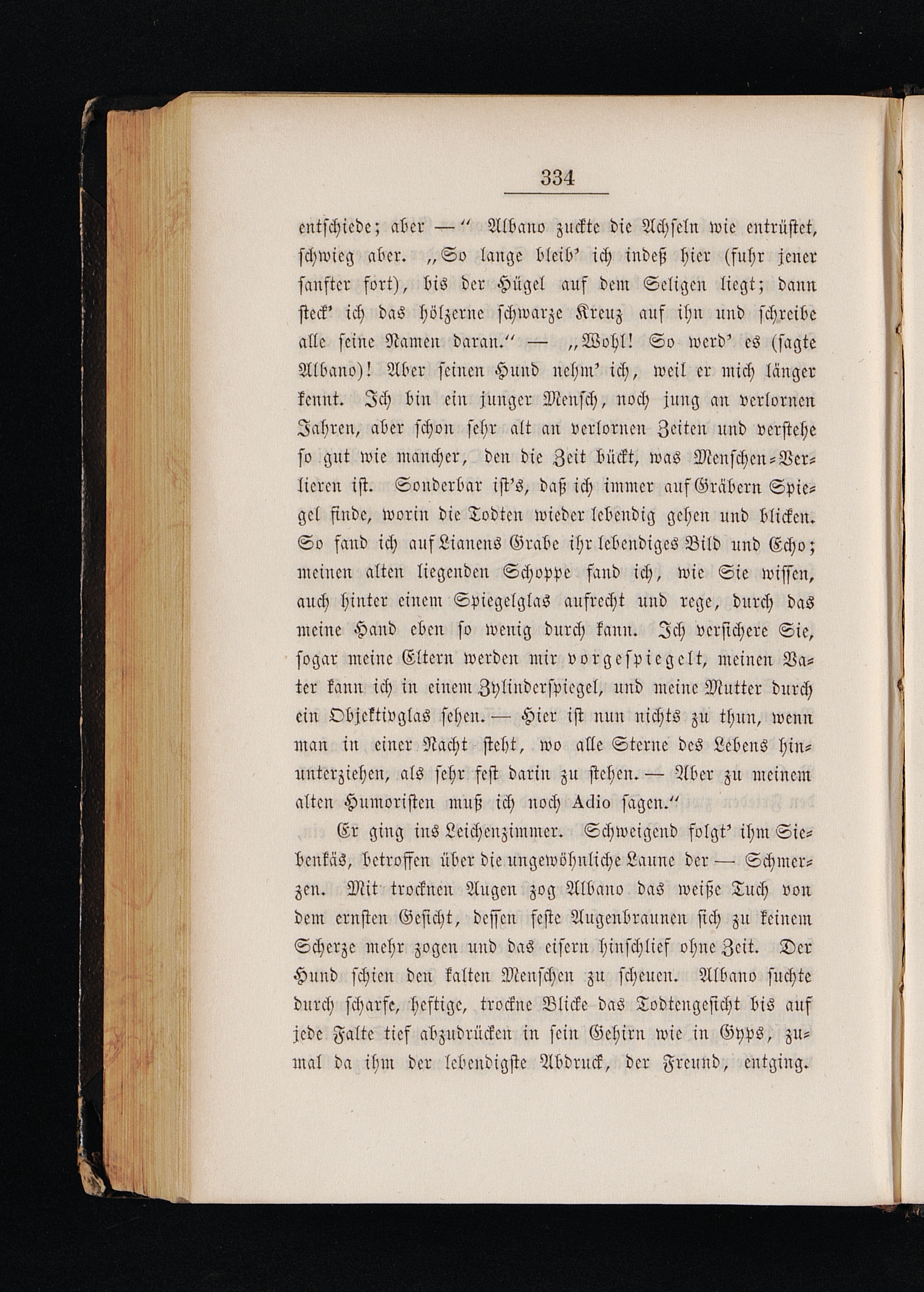 334

entschiede; aber —" Albano zuckte die Achseln wie entrüstet, schwieg aber. „So lange bleib' ich indeß hier (fuhr jener sanfter fort), bis der Hügel auf dem Seligen liegt; dann steck' ich das hölzerne schwarze Kreuz auf ihn und schreibe alle seine Namen daran." — „Wohl! So werd' es (sagte Albano)! Aber seinen Hund nehm' ich, weil er mich länger kennt. Ich bin ein junger Mensch, noch jung an verlornen Jahren, aber schon sehr alt an verlornen Zeiten und verstehe so gut wie mancher, den die Zeit bückt, was Menschen-Verlieren ist. Sonderbar ist's, daß ich immer auf Gräbern Spiegel finde, worin die Todten wieder lebendig gehen und blicken. So fand ich auf Lianens Grabe ihr lebendiges Bild und Echo; meinen alten liegenden Schoppe fand ich, wie Sie wissen, auch hinter einem Spiegelglas aufrecht und rege, durch das meine Hand eben so wenig durch kann. Ich versichere Sie, sogar meine Eltern werden mir vorgespiegelt, meinen Vater kann ich in einem Zylinderspiegel, und meine Mutter durch ein Objektivglas sehen. — Hier ist nun nichts zu thun, wenn man in einer Nacht steht, wo alle Sterne des Lebens hinunterziehen, als sehr fest darin zu stehen. — Aber zu meinem alten Humoristen muß ich noch Adio sagen."

Er ging ins Leichenzimmer. Schweigend folgt' ihm Siebenkäs, betroffen über die ungewöhnliche Laune der — Schmerzen. Mit trocknen Augen zog Albano das weiße Tuch von dem ernsten Gesicht, dessen feste Augenbraunen sich zu keinem Scherze mehr zogen und das eisern hinschlief ohne Zeit. Der Hund schien den kalten Menschen zu scheuen. Albano suchte durch scharfe, heftige, trockne Blicke das Todtengesicht bis auf jede Falte tief abzudrücken in sein Gehirn wie in Gyps, zumal da ihm der lebendigste Abdruck, der Freund, entging.